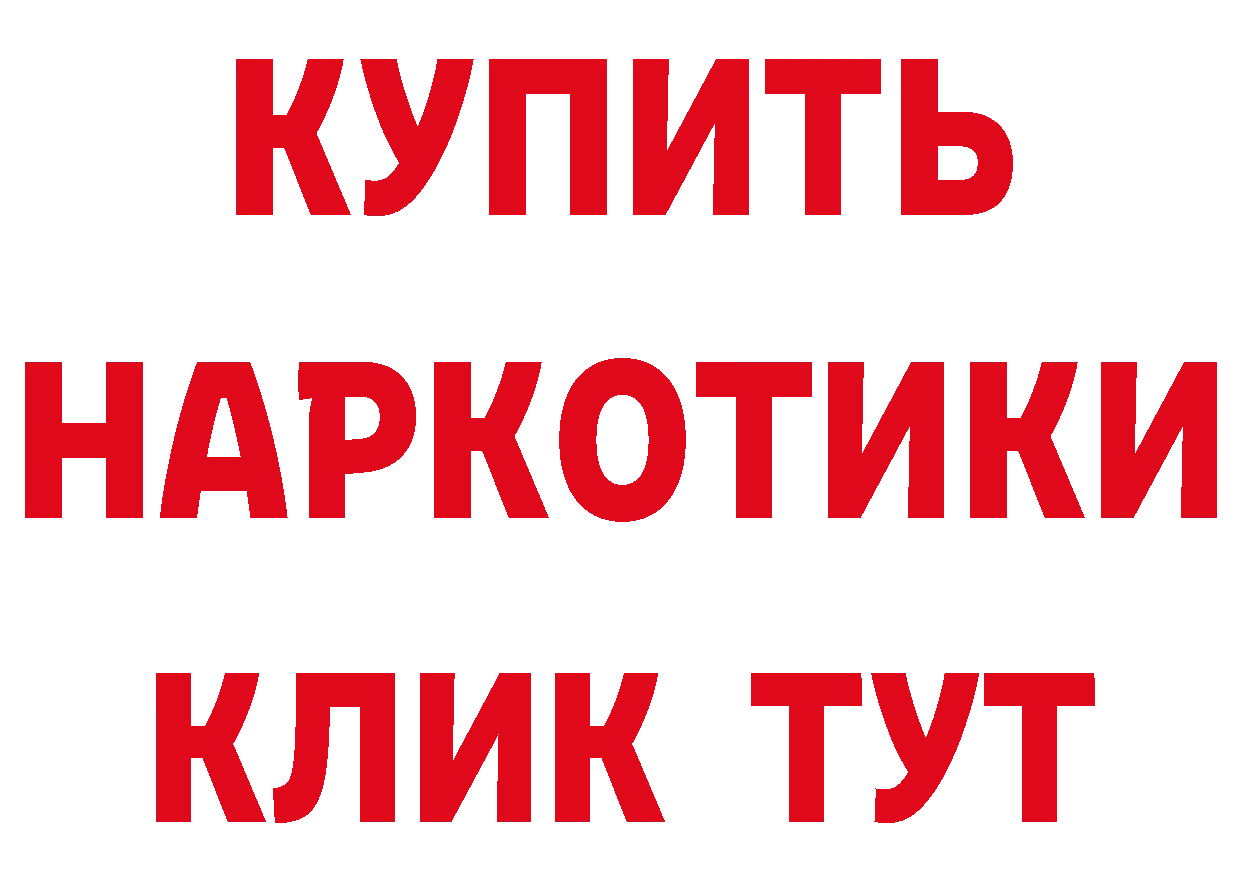 КУПИТЬ НАРКОТИКИ КЛИК ТУТ